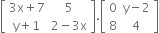 $\begin{bmatrix} 3x+7 & 5 \\ y+1 & 2-3x \end{bmatrix} \cdot \begin{bmatrix} 0 & y-2 \\ 8 & 4 \end{bmatrix}$